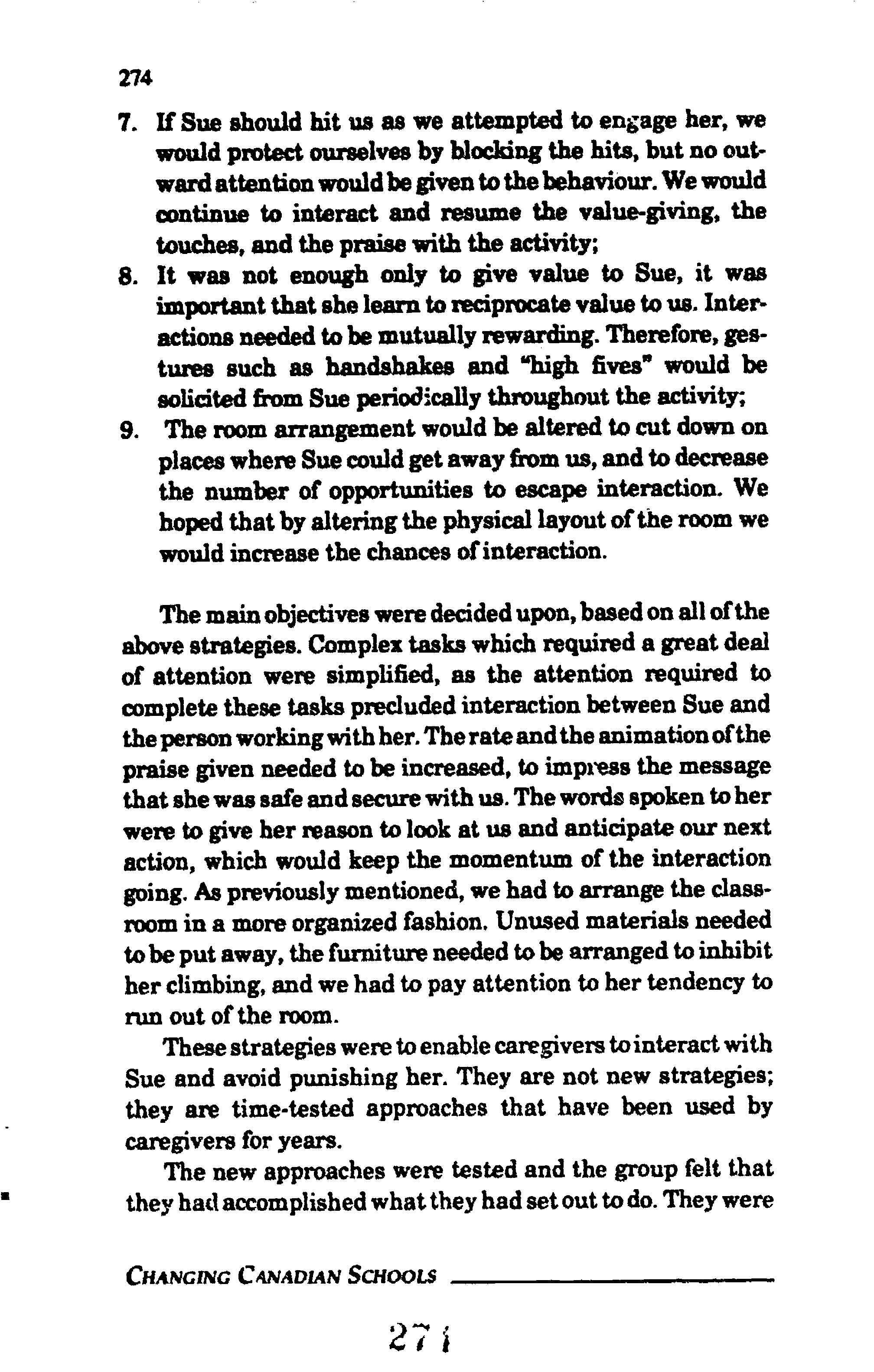 274

7. If Sue should hit us as we attempted to engage her, we would protect ourselves by blocking the hits, but no outward attention would be given to the behaviour. We would continue to interact and resume the value-giving, the touches, and the praise with the activity;
8. It was not enough only to give value to Sue, it was important that she learn to reciprocate value to us. Interactions needed to be mutually rewarding. Therefore, gestures such as handshakes and "high fives" would be solicited from Sue periodically throughout the activity;
9. The room arrangement would be altered to cut down on places where Sue could get away from us, and to decrease the number of opportunities to escape interaction. We hoped that by altering the physical layout of the room we would increase the chances of interaction.

The main objectives were decided upon, based on all of the above strategies. Complex tasks which required a great deal of attention were simplified, as the attention required to complete these tasks precluded interaction between Sue and the person working with her. The rate and the animation of the praise given needed to be increased, to impress the message that she was safe and secure with us. The words spoken to her were to give her reason to look at us and anticipate our next action, which would keep the momentum of the interaction going. As previously mentioned, we had to arrange the classroom in a more organized fashion. Unused materials needed to be put away, the furniture needed to be arranged to inhibit her climbing, and we had to pay attention to her tendency to run out of the room.

These strategies were to enable caregivers to interact with Sue and avoid punishing her. They are not new strategies; they are time-tested approaches that have been used by caregivers for years.

The new approaches were tested and the group felt that they had accomplished what they had set out to do. They were

CHANGING CANADIAN SCHOOLS

271